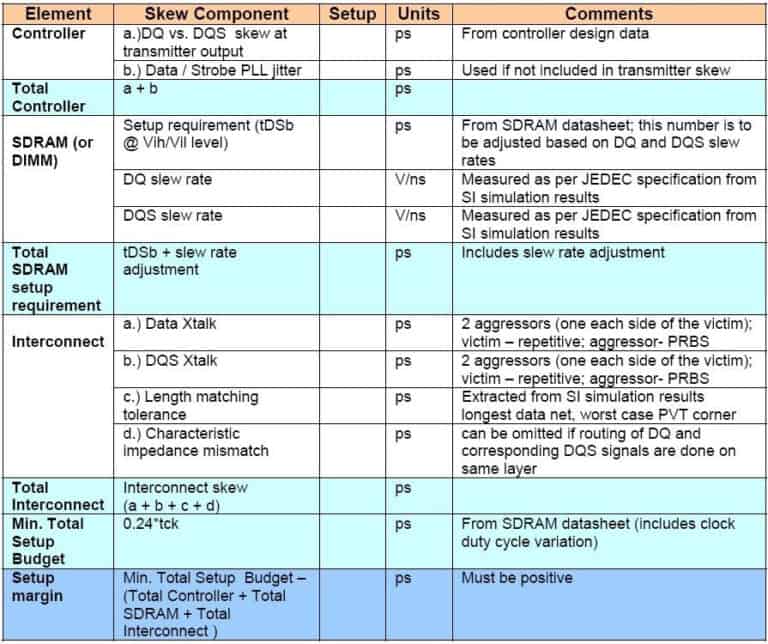 | Element | Skew Component | Setup | Units | Comments |
|---|---|---|---|---|
| Controller | a.)DQ vs. DQS skew at transmitter output | | ps | From controller design data |
| | b.) Data / Strobe PLL jitter | | ps | Used if not included in transmitter skew |
| Total Controller | a + b | | ps | |
| SDRAM (or DIMM) | Setup requirement (tDSb @ Vih/Vil level) | | ps | From SDRAM datasheet; this number is to be adjusted based on DQ and DQS slew rates |
| | DQ slew rate | | V/ns | Measured as per JEDEC specification from SI simulation results |
| | DQS slew rate | | V/ns | Measured as per JEDEC specification from SI simulation results |
| Total SDRAM setup requirement | tDSb + slew rate adjustment | | ps | Includes slew rate adjustment |
| Interconnect | a.) Data Xtalk | | ps | 2 aggressors (one each side of the victim); victim – repetitive; aggressor- PRBS |
| | b.) DQS Xtalk | | ps | 2 aggressors (one each side of the victim); victim – repetitive; aggressor- PRBS |
| | c.) Length matching tolerance | | ps | Extracted from SI simulation results longest data net, worst case PVT corner |
| | d.) Characteristic impedance mismatch | | ps | can be omitted if routing of DQ and corresponding DQS signals are done on same layer |
| Total Interconnect | Interconnect skew (a + b + c + d) | | ps | |
| Min. Total Setup Budget | 0.24*tck | | ps | From SDRAM datasheet (includes clock duty cycle variation) |
| Setup margin | Min. Total Setup Budget – (Total Controller + Total SDRAM + Total Interconnect ) | | ps | Must be positive |